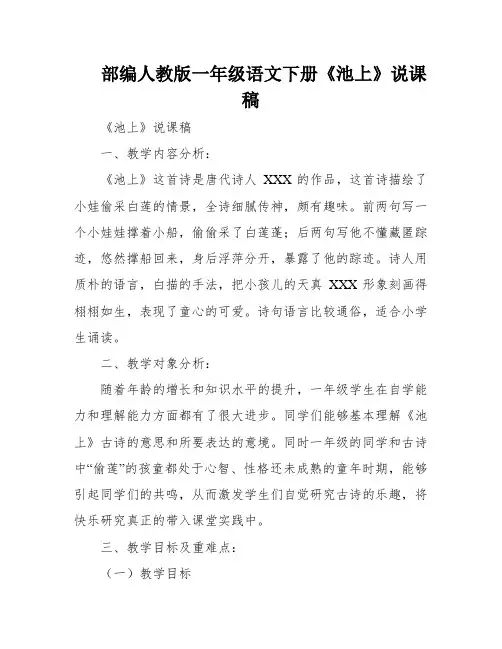 部编人教版一年级语文下册《池上》说课稿

《池上》说课稿

一、教学内容分析：

《池上》这首诗是唐代诗人 XXX 的作品，这首诗描绘了小娃偷采白莲的情景，全诗细腻传神，颇有趣味。前两句写一个小娃娃撑着小船，偷偷采了白莲蓬；后两句写他不懂藏匿踪迹，悠然撑船回来，身后浮萍分开，暴露了他的踪迹。诗人用质朴的语言，白描的手法，把小孩儿的天真 XXX 形象刻画得栩栩如生，表现了童心的可爱。诗句语言比较通俗，适合小学生诵读。

二、教学对象分析：

随着年龄的增长和知识水平的提升，一年级学生在自学能力和理解能力方面都有了很大进步。同学们能够基本理解《池上》古诗的意思和所要表达的意境。同时一年级的同学和古诗中“偷莲”的孩童都处于心智、性格还未成熟的童年时期，能够引起同学们的共鸣，从而激发学生们自觉研究古诗的乐趣，将快乐研究真正的带入课堂实践中。

三、教学目标及重难点：

（一）教学目标